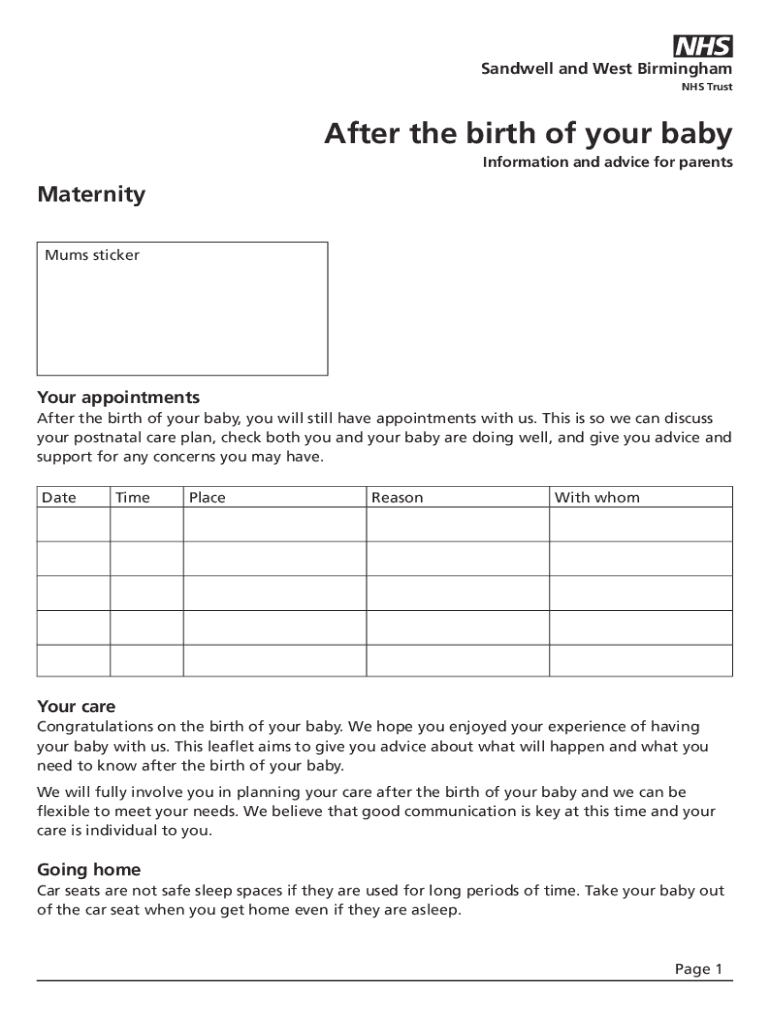 NHS
Sandwell and West Birmingham
NHS Trust

After the birth of your baby
Information and advice for parents

Maternity

Mums sticker

Your appointments
After the birth of your baby, you will still have appointments with us. This is so we can discuss your postnatal care plan, check both you and your baby are doing well, and give you advice and support for any concerns you may have.

| Date | Time | Place | Reason | With whom |
|---|---|---|---|---|
| | | | | |
| | | | | |
| | | | | |
| | | | | |
| | | | | |

Your care
Congratulations on the birth of your baby. We hope you enjoyed your experience of having your baby with us. This leaflet aims to give you advice about what will happen and what you need to know after the birth of your baby.

We will fully involve you in planning your care after the birth of your baby and we can be flexible to meet your needs. We believe that good communication is key at this time and your care is individual to you.

Going home
Car seats are not safe sleep spaces if they are used for long periods of time. Take your baby out of the car seat when you get home even if they are asleep.

Page 1